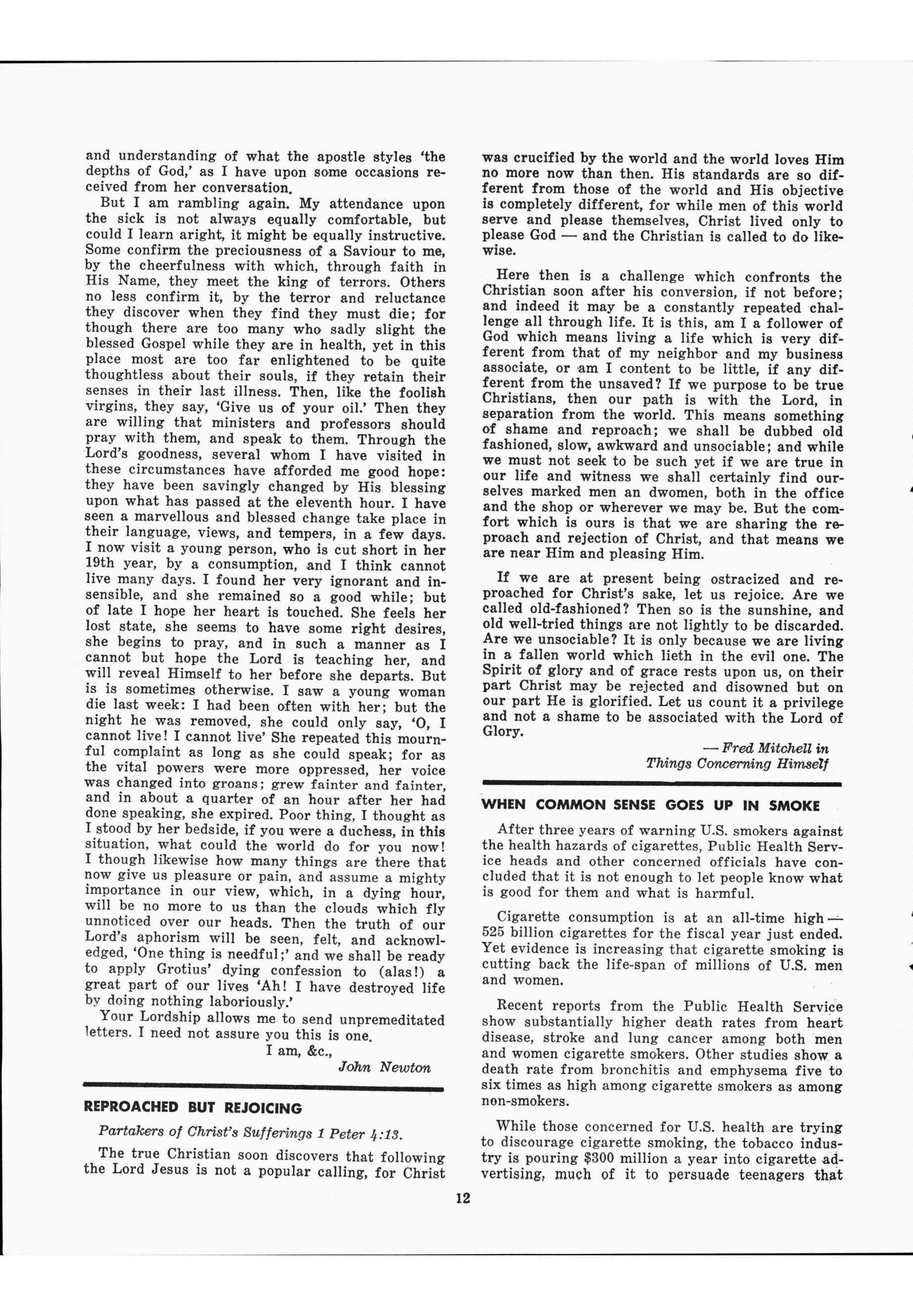 and understanding of what the apostle styles 'the depths of God,' as I have upon some occasions received from her conversation.

But I am rambling again. My attendance upon the sick is not always equally comfortable, but could I learn aright, it might be equally instructive. Some confirm the preciousness of a Saviour to me, by the cheerfulness with which, through faith in His Name, they meet the king of terrors. Others no less confirm it, by the terror and reluctance they discover when they find they must die; for though there are too many who sadly slight the blessed Gospel while they are in health, yet in this place most are too far enlightened to be quite thoughtless about their souls, if they retain their senses in their last illness. Then, like the foolish virgins, they say, 'Give us of your oil.' Then they are willing that ministers and professors should pray with them, and speak to them. Through the Lord's goodness, several whom I have visited in these circumstances have afforded me good hope: they have been savingly changed by His blessing upon what has passed at the eleventh hour. I have seen a marvellous and blessed change take place in their language, views, and tempers, in a few days. I now visit a young person, who is cut short in her 19th year, by a consumption, and I think cannot live many days. I found her very ignorant and insensible, and she remained so a good while; but of late I hope her heart is touched. She feels her lost state, she seems to have some right desires, she begins to pray, and in such a manner as I cannot but hope the Lord is teaching her, and will reveal Himself to her before she departs. But is is sometimes otherwise. I saw a young woman die last week: I had been often with her; but the night he was removed, she could only say, 'O, I cannot live! I cannot live' She repeated this mournful complaint as long as she could speak; for as the vital powers were more oppressed, her voice was changed into groans; grew fainter and fainter, and in about a quarter of an hour after her had done speaking, she expired. Poor thing, I thought as I stood by her bedside, if you were a duchess, in this situation, what could the world do for you now! I though likewise how many things are there that now give us pleasure or pain, and assume a mighty importance in our view, which, in a dying hour, will be no more to us than the clouds which fly unnoticed over our heads. Then the truth of our Lord's aphorism will be seen, felt, and acknowledged, 'One thing is needful;' and we shall be ready to apply Grotius' dying confession to (alas!) a great part of our lives 'Ah! I have destroyed life by doing nothing laboriously.'

Your Lordship allows me to send unpremeditated letters. I need not assure you this is one.

I am, &c.,
John Newton

REPROACHED BUT REJOICING

Partakers of Christ's Sufferings 1 Peter 4:13.

The true Christian soon discovers that following the Lord Jesus is not a popular calling, for Christ was crucified by the world and the world loves Him no more now than then. His standards are so different from those of the world and His objective is completely different, for while men of this world serve and please themselves, Christ lived only to please God — and the Christian is called to do likewise.

Here then is a challenge which confronts the Christian soon after his conversion, if not before; and indeed it may be a constantly repeated challenge all through life. It is this, am I a follower of God which means living a life which is very different from that of my neighbor and my business associate, or am I content to be little, if any different from the unsaved? If we purpose to be true Christians, then our path is with the Lord, in separation from the world. This means something of shame and reproach; we shall be dubbed old fashioned, slow, awkward and unsociable; and while we must not seek to be such yet if we are true in our life and witness we shall certainly find ourselves marked men an dwomen, both in the office and the shop or wherever we may be. But the comfort which is ours is that we are sharing the reproach and rejection of Christ, and that means we are near Him and pleasing Him.

If we are at present being ostracized and reproached for Christ's sake, let us rejoice. Are we called old-fashioned? Then so is the sunshine, and old well-tried things are not lightly to be discarded. Are we unsociable? It is only because we are living in a fallen world which lieth in the evil one. The Spirit of glory and of grace rests upon us, on their part Christ may be rejected and disowned but on our part He is glorified. Let us count it a privilege and not a shame to be associated with the Lord of Glory.

— Fred Mitchell in
Things Concerning Himself

WHEN COMMON SENSE GOES UP IN SMOKE

After three years of warning U.S. smokers against the health hazards of cigarettes, Public Health Service heads and other concerned officials have concluded that it is not enough to let people know what is good for them and what is harmful.

Cigarette consumption is at an all-time high — 525 billion cigarettes for the fiscal year just ended. Yet evidence is increasing that cigarette smoking is cutting back the life-span of millions of U.S. men and women.

Recent reports from the Public Health Service show substantially higher death rates from heart disease, stroke and lung cancer among both men and women cigarette smokers. Other studies show a death rate from bronchitis and emphysema five to six times as high among cigarette smokers as among non-smokers.

While those concerned for U.S. health are trying to discourage cigarette smoking, the tobacco industry is pouring $300 million a year into cigarette advertising, much of it to persuade teenagers that

12